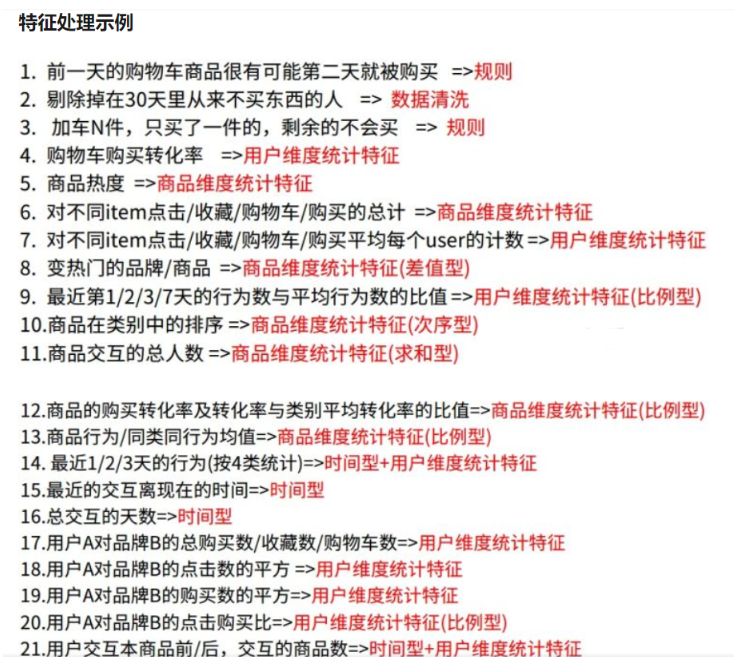 特征处理示例

1. 前一天的购物车商品很有可能第二天就被购买 =>规则
2. 剔除掉在30天里从来不买东西的人 => 数据清洗
3. 加车N件，只买了一件的，剩余的不会买 => 规则
4. 购物车购买转化率 =>用户维度统计特征
5. 商品热度 =>商品维度统计特征
6. 对不同item点击/收藏/购物车/购买的总计 =>商品维度统计特征
7. 对不同item点击/收藏/购物车/购买平均每个user的计数 =>用户维度统计特征
8. 变热门的品牌/商品 =>商品维度统计特征(差值型)
9. 最近第1/2/3/7天的行为数与平均行为数的比值 =>用户维度统计特征(比例型)
10.商品在类别中的排序 =>商品维度统计特征(次序型)
11.商品交互的总人数 =>商品维度统计特征(求和型)

12.商品的购买转化率及转化率与类别平均转化率的比值=>商品维度统计特征(比例型)
13.商品行为/同类同行为均值=>商品维度统计特征(比例型)
14. 最近1/2/3天的行为(按4类统计)=>时间型+用户维度统计特征
15.最近的交互离现在的时间=>时间型
16.总交互的天数=>时间型
17.用户A对品牌B的总购买数/收藏数/购物车数=>用户维度统计特征
18.用户A对品牌B的点击数的平方 =>用户维度统计特征
19.用户A对品牌B的购买数的平方=>用户维度统计特征
20.用户A对品牌B的点击购买比=>用户维度统计特征(比例型)
21.用户交互本商品前/后，交互的商品数=>时间型+用户维度统计特征